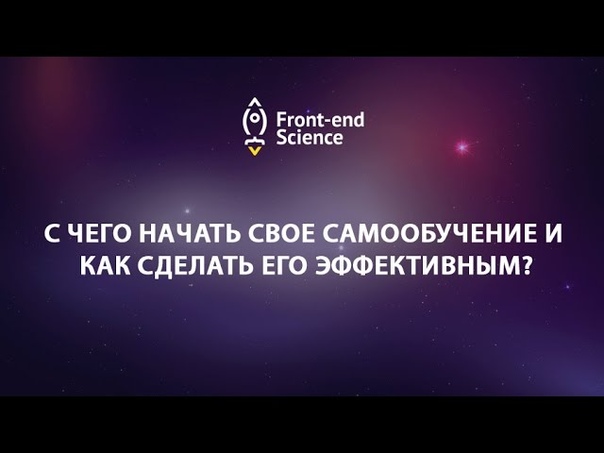 Front-end Science

С ЧЕГО НАЧАТЬ СВОЕ САМООБУЧЕНИЕ И КАК СДЕЛАТЬ ЕГО ЭФФЕКТИВНЫМ?